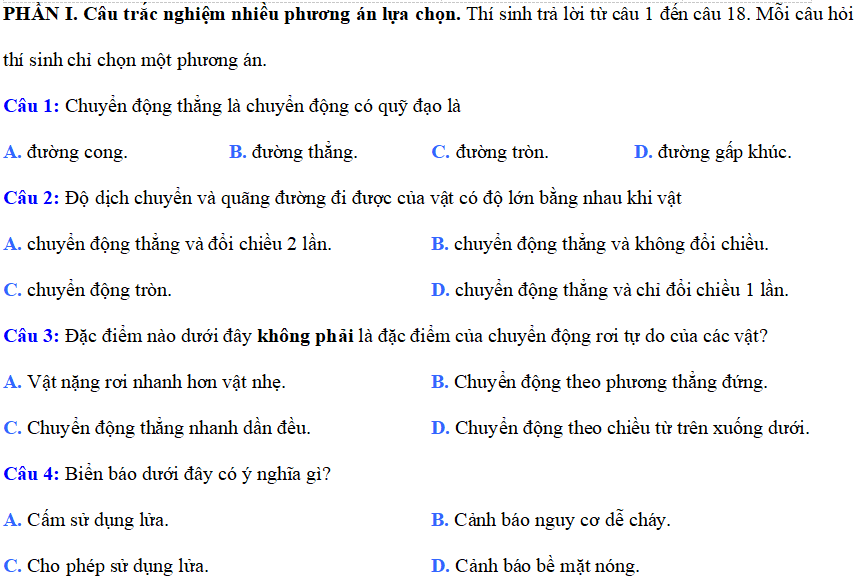 PHẦN I. Câu trắc nghiệm nhiều phương án lựa chọn. Thí sinh trả lời từ câu 1 đến câu 18. Mỗi câu hỏi thí sinh chỉ chọn một phương án.

Câu 1: Chuyển động thẳng là chuyển động có quỹ đạo là

A. đường cong.
B. đường thẳng.
C. đường tròn.
D. đường gấp khúc.

Câu 2: Độ dịch chuyển và quãng đường đi được của vật có độ lớn bằng nhau khi vật

A. chuyển động thẳng và đổi chiều 2 lần.
B. chuyển động thẳng và không đổi chiều.
C. chuyển động tròn.
D. chuyển động thẳng và chỉ đổi chiều 1 lần.

Câu 3: Đặc điểm nào dưới đây không phải là đặc điểm của chuyển động rơi tự do của các vật?

A. Vật nặng rơi nhanh hơn vật nhẹ.
B. Chuyển động theo phương thẳng đứng.
C. Chuyển động thẳng nhanh dần đều.
D. Chuyển động theo chiều từ trên xuống dưới.

Câu 4: Biển báo dưới đây có ý nghĩa gì?

A. Cấm sử dụng lửa.
B. Cảnh báo nguy cơ dễ cháy.
C. Cho phép sử dụng lửa.
D. Cảnh báo bề mặt nóng.